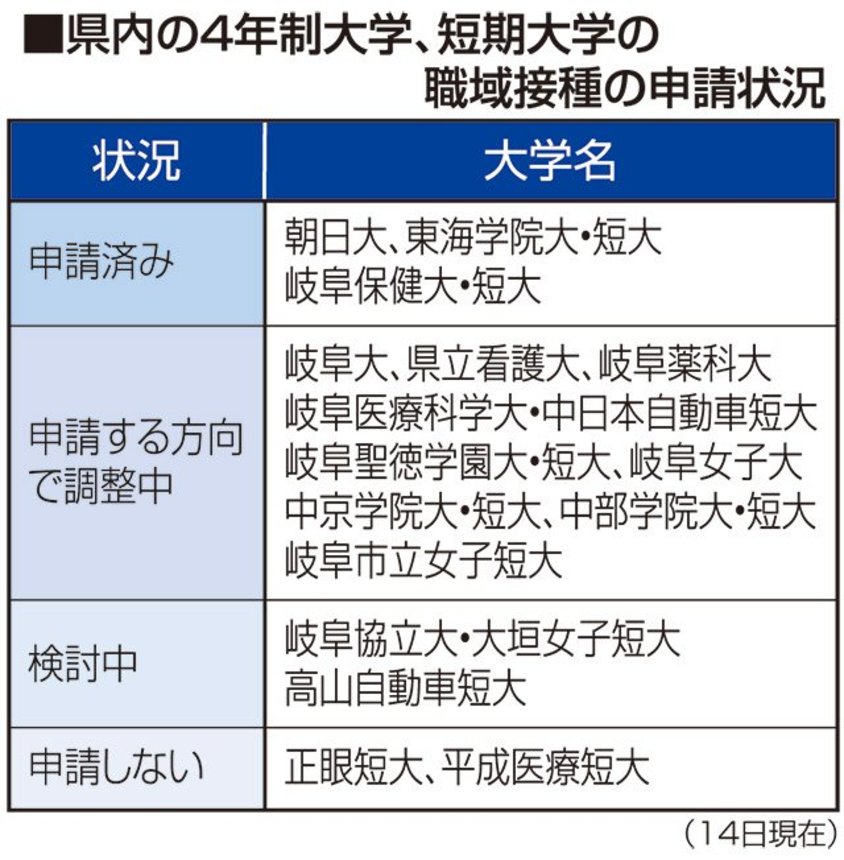 ■県内の4年制大学、短期大学の職域接種の申請状況

| 状況 | 大学名 |
|---|---|
| 申請済み | 朝日大、東海学院大・短大 岐阜保健大・短大 |
| 申請する方向で調整中 | 岐阜大、県立看護大、岐阜薬科大 岐阜医療科学大・中日本自動車短大 岐阜聖徳学園大・短大、岐阜女子大 中京学院大・短大、中部学院大・短大 岐阜市立女子短大 |
| 検討中 | 岐阜協立大・大垣女子短大 高山自動車短大 |
| 申請しない | 正眼短大、平成医療短大 |

（14日現在）